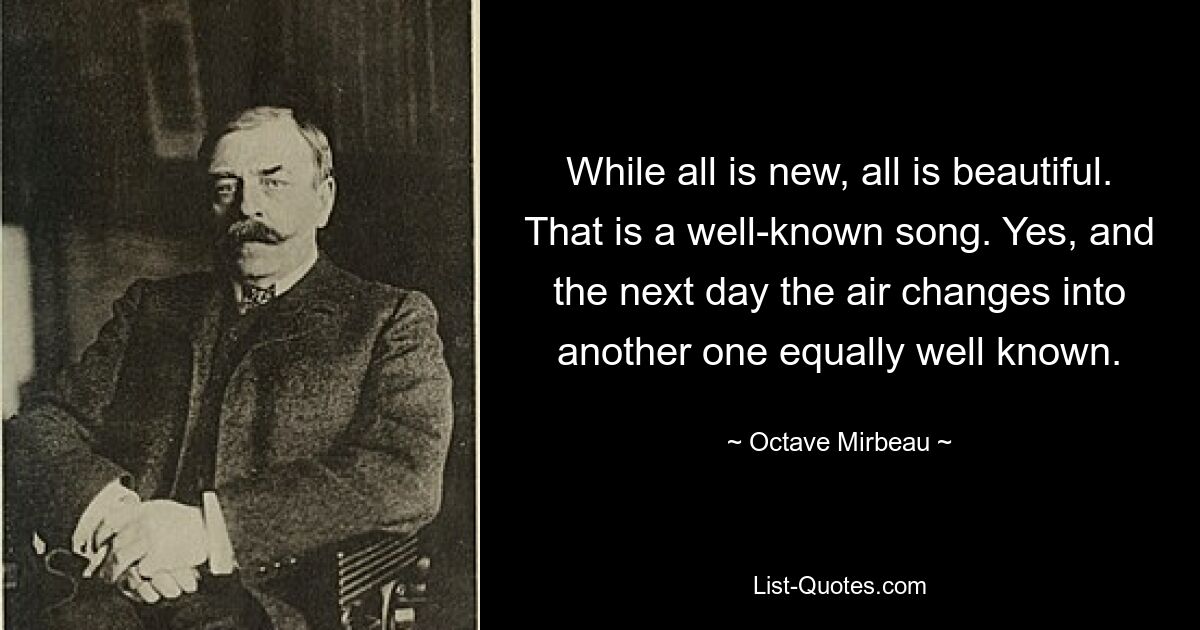 While all is new, all is beautiful. That is a well-known song. Yes, and the next day the air changes into another one equally well known.

~ Octave Mirbeau ~

List-Quotes.com